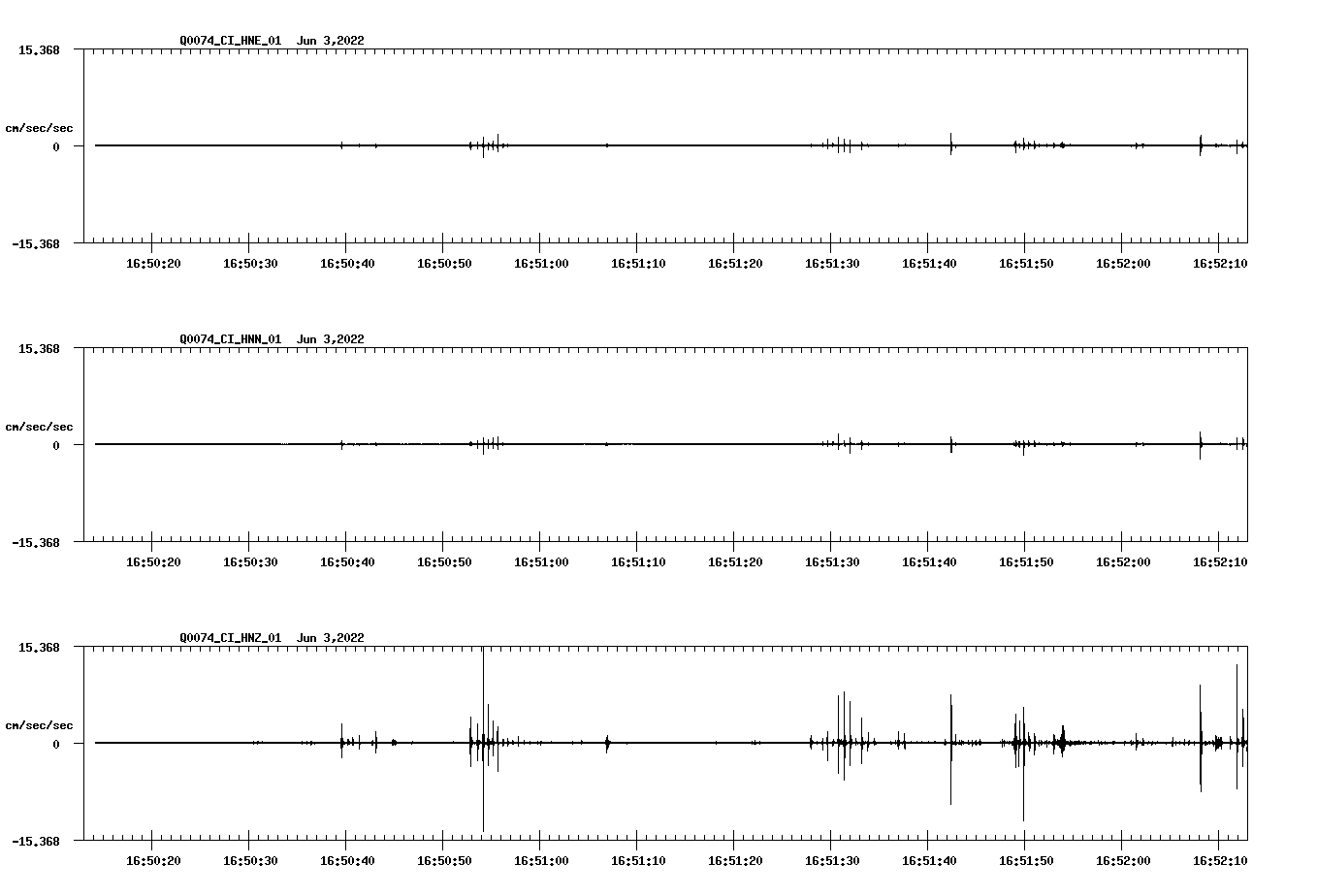 Q0074_CI_HNE_01 Jun 3,2022

15.368

cm/sec/sec

0

-15.368

16:50:20 16:50:30 16:50:40 16:50:50 16:51:00 16:51:10 16:51:20 16:51:30 16:51:40 16:51:50 16:52:00 16:52:10

Q0074_CI_HNN_01 Jun 3,2022

15.368

cm/sec/sec

0

-15.368

16:50:20 16:50:30 16:50:40 16:50:50 16:51:00 16:51:10 16:51:20 16:51:30 16:51:40 16:51:50 16:52:00 16:52:10

Q0074_CI_HNZ_01 Jun 3,2022

15.368

cm/sec/sec

0

-15.368

16:50:20 16:50:30 16:50:40 16:50:50 16:51:00 16:51:10 16:51:20 16:51:30 16:51:40 16:51:50 16:52:00 16:52:10